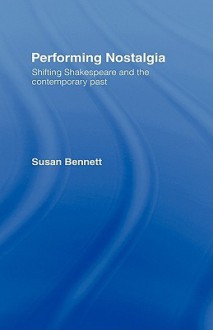 Performing Nostalgia

Shifting Shakespeare and the contemporary past

Susan Bennett